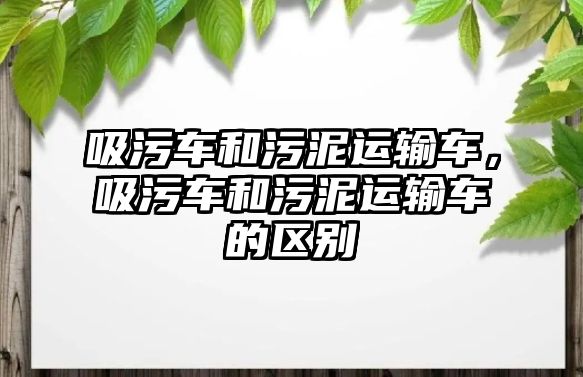 吸污车和污泥运输车，吸污车和污泥运输车的区别